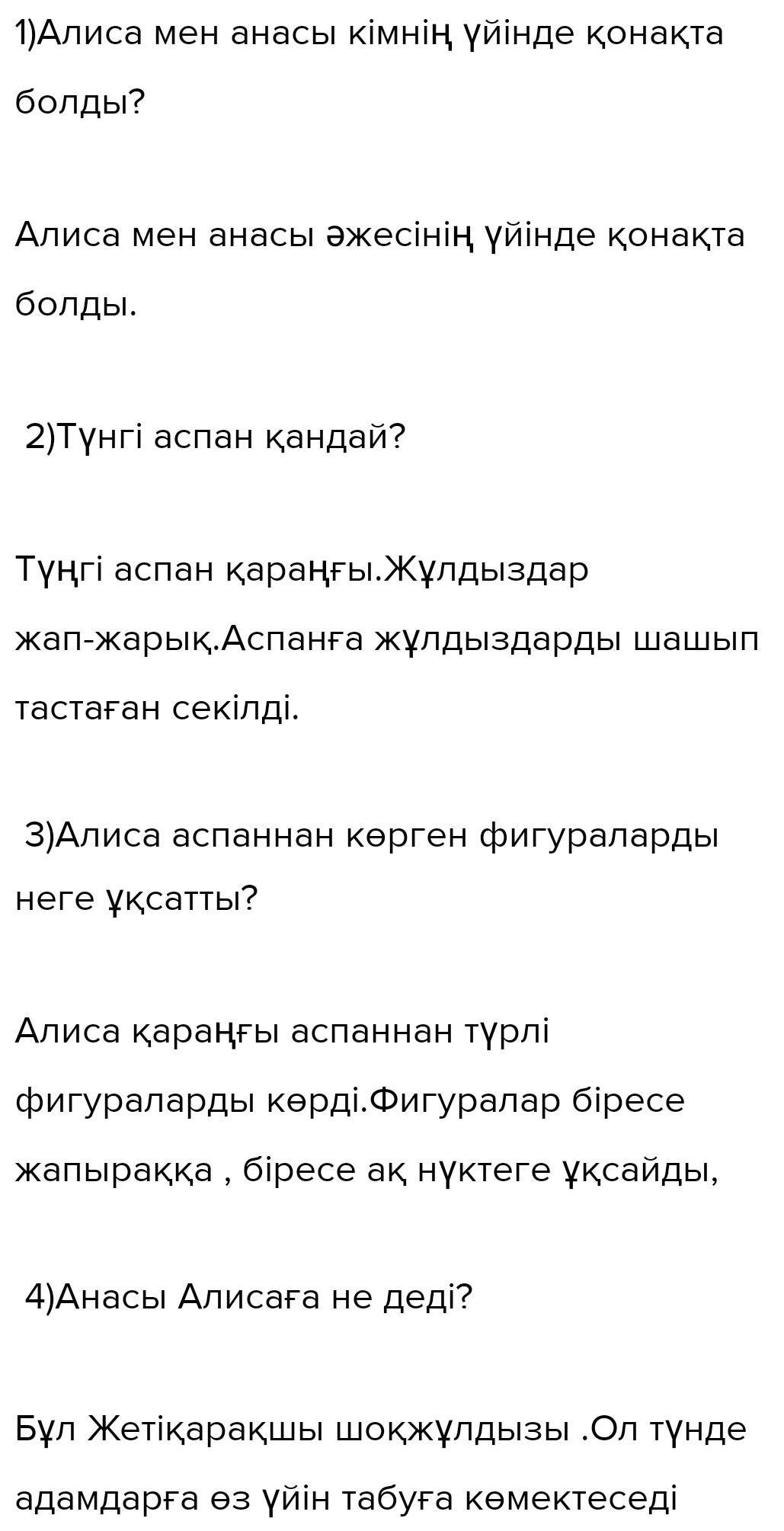 1)Алиса мен анасы кімнің үйінде қонақта болды?

Алиса мен анасы әжесінің үйінде қонақта болды.

2)Түнгі аспан қандай?

Түңгі аспан қараңғы.Жұлдыздар жап-жарық.Аспанға жұлдыздарды шашып тастаған секілді.

3)Алиса аспаннан көрген фигураларды неге ұқсатты?

Алиса қараңғы аспаннан түрлі фигураларды көрді.Фигуралар біресе жапыраққа , біресе ақ нүктеге ұқсайды,

4)Анасы Алисаға не деді?

Бұл Жетіқарақшы шоқжұлдызы .Ол түнде адамдарға өз үйін табуға көмектеседі